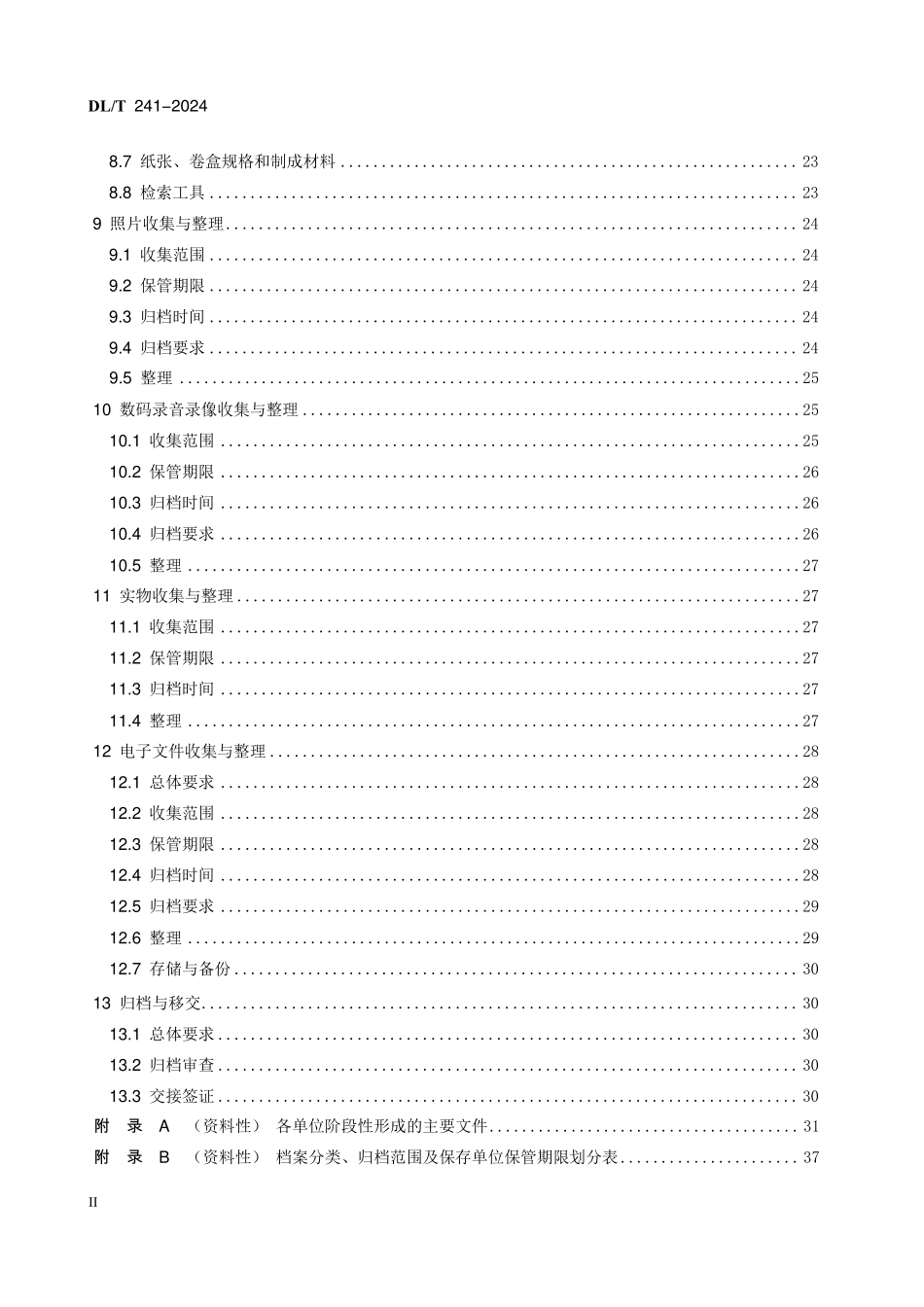 DL/T 241-2024

8.7 纸张、卷盒规格和制成材料 23
8.8 检索工具 23
9 照片收集与整理 24
9.1 收集范围 24
9.2 保管期限 24
9.3 归档时间 24
9.4 归档要求 24
9.5 整理 25
10 数码录音录像收集与整理 25
10.1 收集范围 25
10.2 保管期限 26
10.3 归档时间 26
10.4 归档要求 26
10.5 整理 27
11 实物收集与整理 27
11.1 收集范围 27
11.2 保管期限 27
11.3 归档时间 27
11.4 整理 27
12 电子文件收集与整理 28
12.1 总体要求 28
12.2 收集范围 28
12.3 保管期限 28
12.4 归档时间 28
12.5 归档要求 29
12.6 整理 29
12.7 存储与备份 30
13 归档与移交 30
13.1 总体要求 30
13.2 归档审查 30
13.3 交接签证 30
附 录 A （资料性） 各单位阶段性形成的主要文件 31
附 录 B （资料性） 档案分类、归档范围及保存单位保管期限划分表 37

II